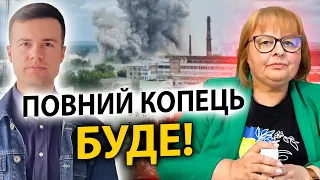 ПОВНИЙ КОПЕЦЬ
БУДЕ!